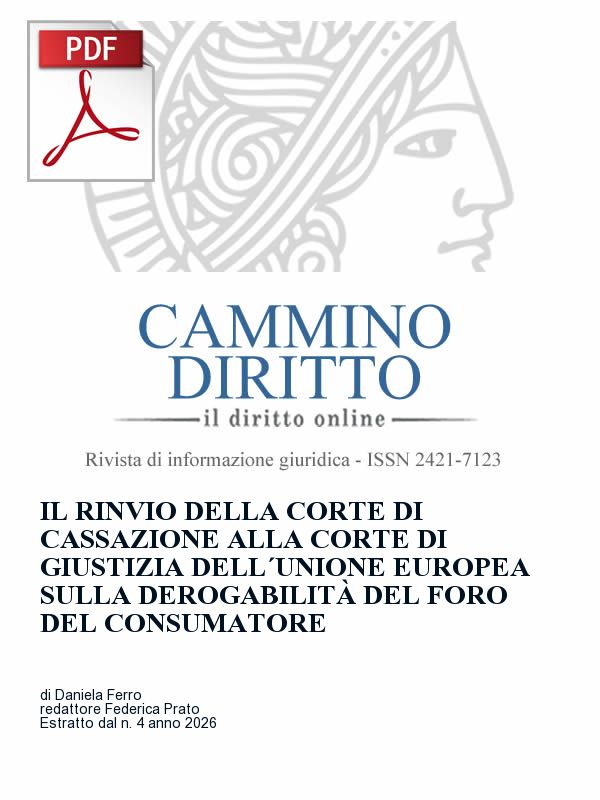 PDF

CAMMINO
DIRITTO
il diritto online

Rivista di informazione giuridica - ISSN 2421-7123

IL RINVIO DELLA CORTE DI CASSAZIONE ALLA CORTE DI GIUSTIZIA DELL´UNIONE EUROPEA SULLA DEROGABILITÀ DEL FORO DEL CONSUMATORE

di Daniela Ferro
redattore Federica Prato
Estratto dal n. 4 anno 2026